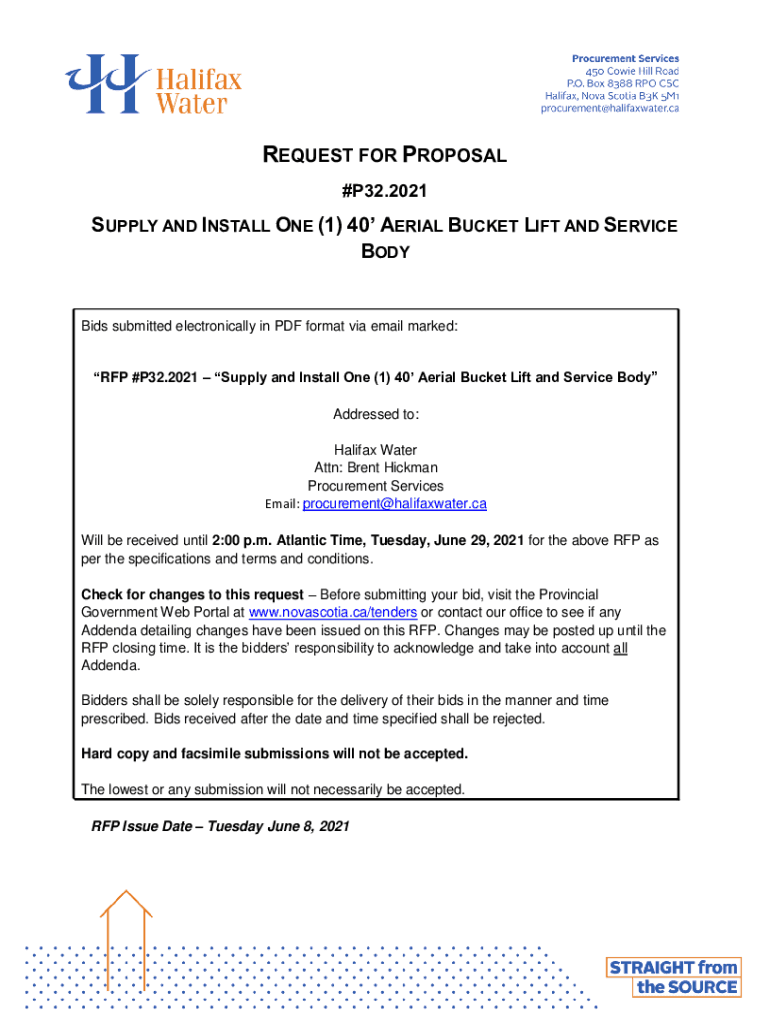 Halifax Water

Procurement Services
450 Cowie Hill Road
P.O. Box 8388 RPO CSC
Halifax, Nova Scotia B3K 5M1
procurement@halifaxwater.ca

REQUEST FOR PROPOSAL

#P32.2021

SUPPLY AND INSTALL ONE (1) 40' AERIAL BUCKET LIFT AND SERVICE BODY

Bids submitted electronically in PDF format via email marked:

"RFP #P32.2021 – "Supply and Install One (1) 40' Aerial Bucket Lift and Service Body"

Addressed to:

Halifax Water
Attn: Brent Hickman
Procurement Services
Email: procurement@halifaxwater.ca

Will be received until 2:00 p.m. Atlantic Time, Tuesday, June 29, 2021 for the above RFP as per the specifications and terms and conditions.

Check for changes to this request – Before submitting your bid, visit the Provincial Government Web Portal at www.novascotia.ca/tenders or contact our office to see if any Addenda detailing changes have been issued on this RFP. Changes may be posted up until the RFP closing time. It is the bidders' responsibility to acknowledge and take into account all Addenda.

Bidders shall be solely responsible for the delivery of their bids in the manner and time prescribed. Bids received after the date and time specified shall be rejected.

Hard copy and facsimile submissions will not be accepted.

The lowest or any submission will not necessarily be accepted.

RFP Issue Date – Tuesday June 8, 2021

STRAIGHT from the SOURCE